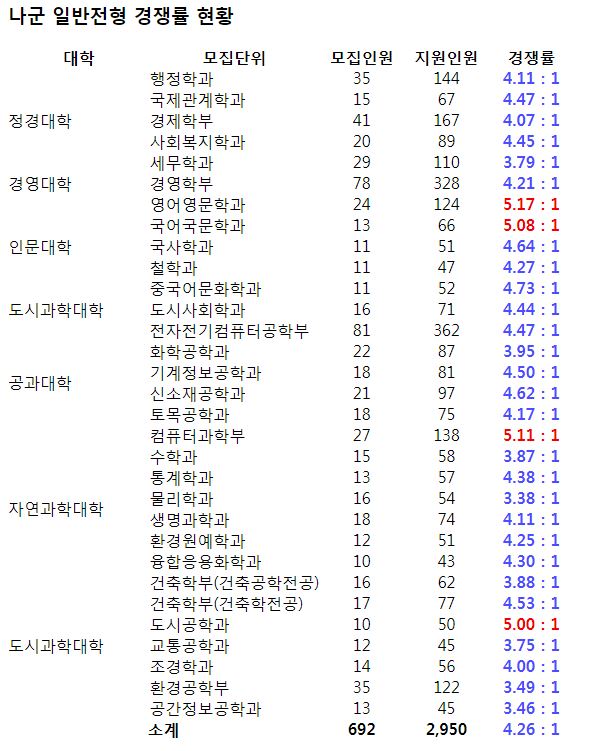 나군 일반전형 경쟁률 현황

| 대학 | 모집단위 | 모집인원 | 지원인원 | 경쟁률 |
|---|---|---|---|---|
| 정경대학 | 행정학과 | 35 | 144 | 4.11 : 1 |
| | 국제관계학과 | 15 | 67 | 4.47 : 1 |
| | 경제학부 | 41 | 167 | 4.07 : 1 |
| | 사회복지학과 | 20 | 89 | 4.45 : 1 |
| | 세무학과 | 29 | 110 | 3.79 : 1 |
| 경영대학 | 경영학부 | 78 | 328 | 4.21 : 1 |
| 인문대학 | 영어영문학과 | 24 | 124 | 5.17 : 1 |
| | 국어국문학과 | 13 | 66 | 5.08 : 1 |
| | 국사학과 | 11 | 51 | 4.64 : 1 |
| | 철학과 | 11 | 47 | 4.27 : 1 |
| | 중국어문화학과 | 11 | 52 | 4.73 : 1 |
| 도시과학대학 | 도시사회학과 | 16 | 71 | 4.44 : 1 |
| 공과대학 | 전자전기컴퓨터공학부 | 81 | 362 | 4.47 : 1 |
| | 화학공학과 | 22 | 87 | 3.95 : 1 |
| | 기계정보공학과 | 18 | 81 | 4.50 : 1 |
| | 신소재공학과 | 21 | 97 | 4.62 : 1 |
| | 토목공학과 | 18 | 75 | 4.17 : 1 |
| | 컴퓨터과학부 | 27 | 138 | 5.11 : 1 |
| 자연과학대학 | 수학과 | 15 | 58 | 3.87 : 1 |
| | 통계학과 | 13 | 57 | 4.38 : 1 |
| | 물리학과 | 16 | 54 | 3.38 : 1 |
| | 생명과학과 | 18 | 74 | 4.11 : 1 |
| | 환경원예학과 | 12 | 51 | 4.25 : 1 |
| | 융합응용화학과 | 10 | 43 | 4.30 : 1 |
| 도시과학대학 | 건축학부(건축공학전공) | 16 | 62 | 3.88 : 1 |
| | 건축학부(건축학전공) | 17 | 77 | 4.53 : 1 |
| | 도시공학과 | 10 | 50 | 5.00 : 1 |
| | 교통공학과 | 12 | 45 | 3.75 : 1 |
| | 조경학과 | 14 | 56 | 4.00 : 1 |
| | 환경공학부 | 35 | 122 | 3.49 : 1 |
| | 공간정보공학과 | 13 | 45 | 3.46 : 1 |
| | 소계 | 692 | 2,950 | 4.26 : 1 |